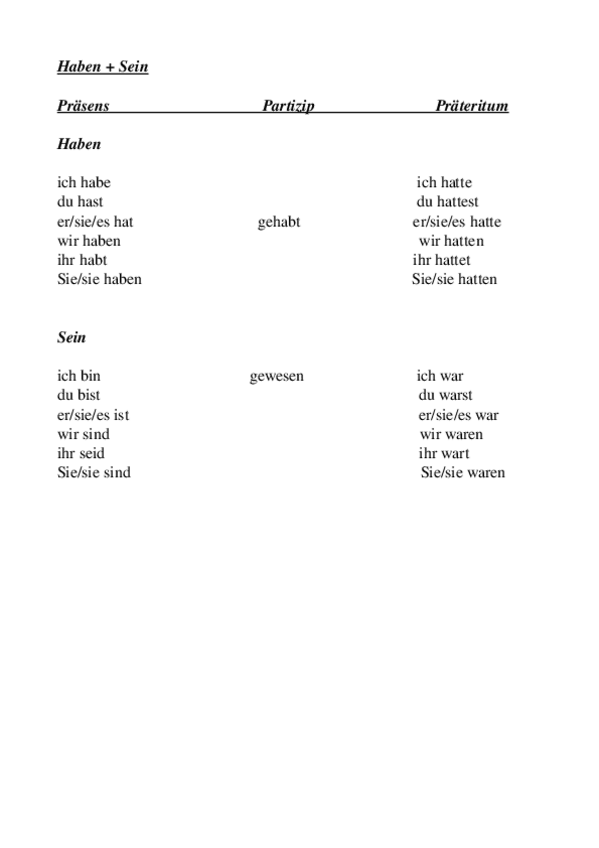 Haben + Sein

| Präsens | Partizip | Präteritum |
|---|---|---|
| **Haben** | | |
| ich habe | | ich hatte |
| du hast | | du hattest |
| er/sie/es hat | gehabt | er/sie/es hatte |
| wir haben | | wir hatten |
| ihr habt | | ihr hattet |
| Sie/sie haben | | Sie/sie hatten |
| **Sein** | | |
| ich bin | gewesen | ich war |
| du bist | | du warst |
| er/sie/es ist | | er/sie/es war |
| wir sind | | wir waren |
| ihr seid | | ihr wart |
| Sie/sie sind | | Sie/sie waren |